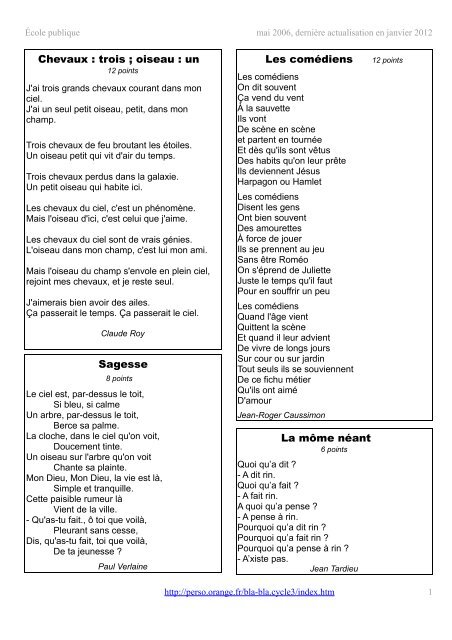 École publique

mai 2006, dernière actualisation en janvier 2012

Chevaux : trois ; oiseau : un
12 points

J'ai trois grands chevaux courant dans mon ciel.
J'ai un seul petit oiseau, petit, dans mon champ.

Trois chevaux de feu broutant les étoiles.
Un oiseau petit qui vit d'air du temps.

Trois chevaux perdus dans la galaxie.
Un petit oiseau qui habite ici.

Les chevaux du ciel, c'est un phénomène.
Mais l'oiseau d'ici, c'est celui que j'aime.

Les chevaux du ciel sont de vrais génies.
L'oiseau dans mon champ, c'est lui mon ami.

Mais l'oiseau du champ s'envole en plein ciel, rejoint mes chevaux, et je reste seul.

J'aimerais bien avoir des ailes.
Ça passerait le temps. Ça passerait le ciel.

Claude Roy

Sagesse
8 points

Le ciel est, par-dessus le toit,
Si bleu, si calme
Un arbre, par-dessus le toit,
Berce sa palme.
La cloche, dans le ciel qu'on voit,
Doucement tinte.
Un oiseau sur l'arbre qu'on voit
Chante sa plainte.
Mon Dieu, Mon Dieu, la vie est là,
Simple et tranquille.
Cette paisible rumeur là
Vient de la ville.
- Qu'as-tu fait., ô toi que voilà,
Pleurant sans cesse,
Dis, qu'as-tu fait, toi que voilà,
De ta jeunesse ?

Paul Verlaine

Les comédiens
12 points

Les comédiens
On dit souvent
Ça vend du vent
À la sauvette
Ils vont
De scène en scène
et partent en tournée
Et dès qu'ils sont vêtus
Des habits qu'on leur prête
Ils deviennent Jésus
Harpagon ou Hamlet

Les comédiens
Disent les gens
Ont bien souvent
Des amourettes
À force de jouer
Ils se prennent au jeu
Sans être Roméo
On s'éprend de Juliette
Juste le temps qu'il faut
Pour en souffrir un peu

Les comédiens
Quand l'âge vient
Quittent la scène
Et quand il leur advient
De vivre de longs jours
Sur cour ou sur jardin
Tout seuls ils se souviennent
De ce fichu métier
Qu'ils ont aimé
D'amour

Jean-Roger Caussimon

La môme néant
6 points

Quoi qu'a dit ?
- A dit rin.
Quoi qu'a fait ?
- A fait rin.
A quoi qu'a pense ?
- A pense à rin.
Pourquoi qu'a dit rin ?
Pourquoi qu'a fait rin ?
Pourquoi qu'a pense à rin ?
- A'xiste pas.

Jean Tardieu

http://perso.orange.fr/bla-bla.cycle3/index.htm

1